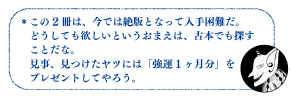 ＊この２冊は、今では絶版となって入手困難だ。どうしても欲しいというおまえは、古本でも探すことだな。
見事、見つけたヤツには「強運１ヶ月分」をプレゼントしてやろう。